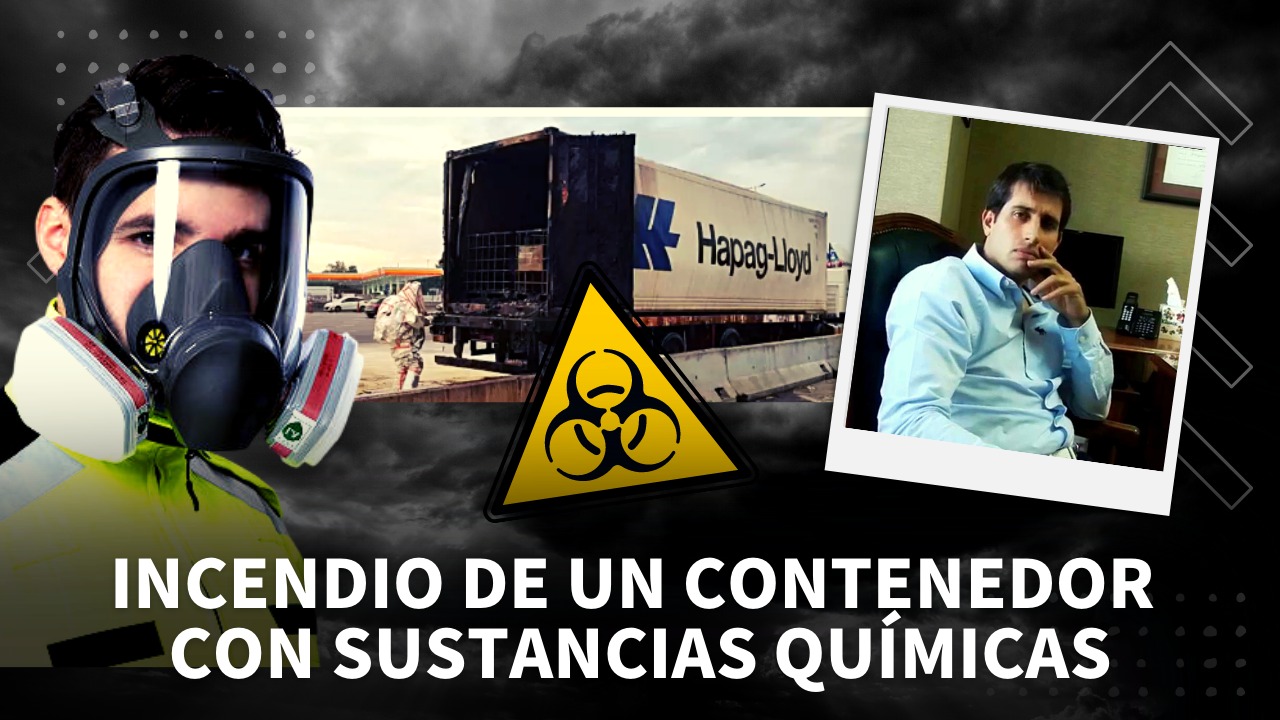 Hapag-Lloyd

INCENDIO DE UN CONTENEDOR CON SUSTANCIAS QUÍMICAS